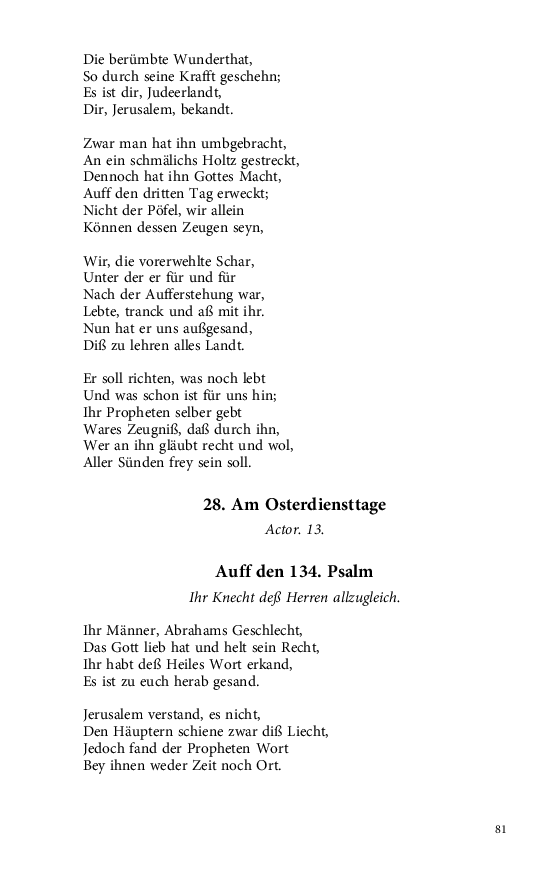 Die berümbte Wunderthat,
So durch seine Krafft geschehn;
Es ist dir, Judeerlandt,
Dir, Jerusalem, bekandt.

Zwar man hat ihn umbgebracht,
An ein schmälichs Holtz gestreckt,
Dennoch hat ihn Gottes Macht,
Auff den dritten Tag erweckt;
Nicht der Pöfel, wir allein
Können dessen Zeugen seyn,

Wir, die vorerwehlte Schar,
Unter der er für und für
Nach der Aufferstehung war,
Lebte, tranck und aß mit ihr.
Nun hat er uns außgesand,
Diß zu lehren alles Landt.

Er soll richten, was noch lebt
Und was schon ist für uns hin;
Ihr Propheten selber gebt
Wares Zeugniß, daß durch ihn,
Wer an ihn gläubt recht und wol,
Aller Sünden frey sein soll.

28. Am Osterdiensttage

Actor. 13.

Auff den 134. Psalm

Ihr Knecht deß Herren allzugleich.

Ihr Männer, Abrahams Geschlecht,
Das Gott lieb hat und helt sein Recht,
Ihr habt deß Heiles Wort erkand,
Es ist zu euch herab gesand.

Jerusalem verstand, es nicht,
Den Häuptern schiene zwar diß Liecht,
Jedoch fand der Propheten Wort
Bey ihnen weder Zeit noch Ort.

81